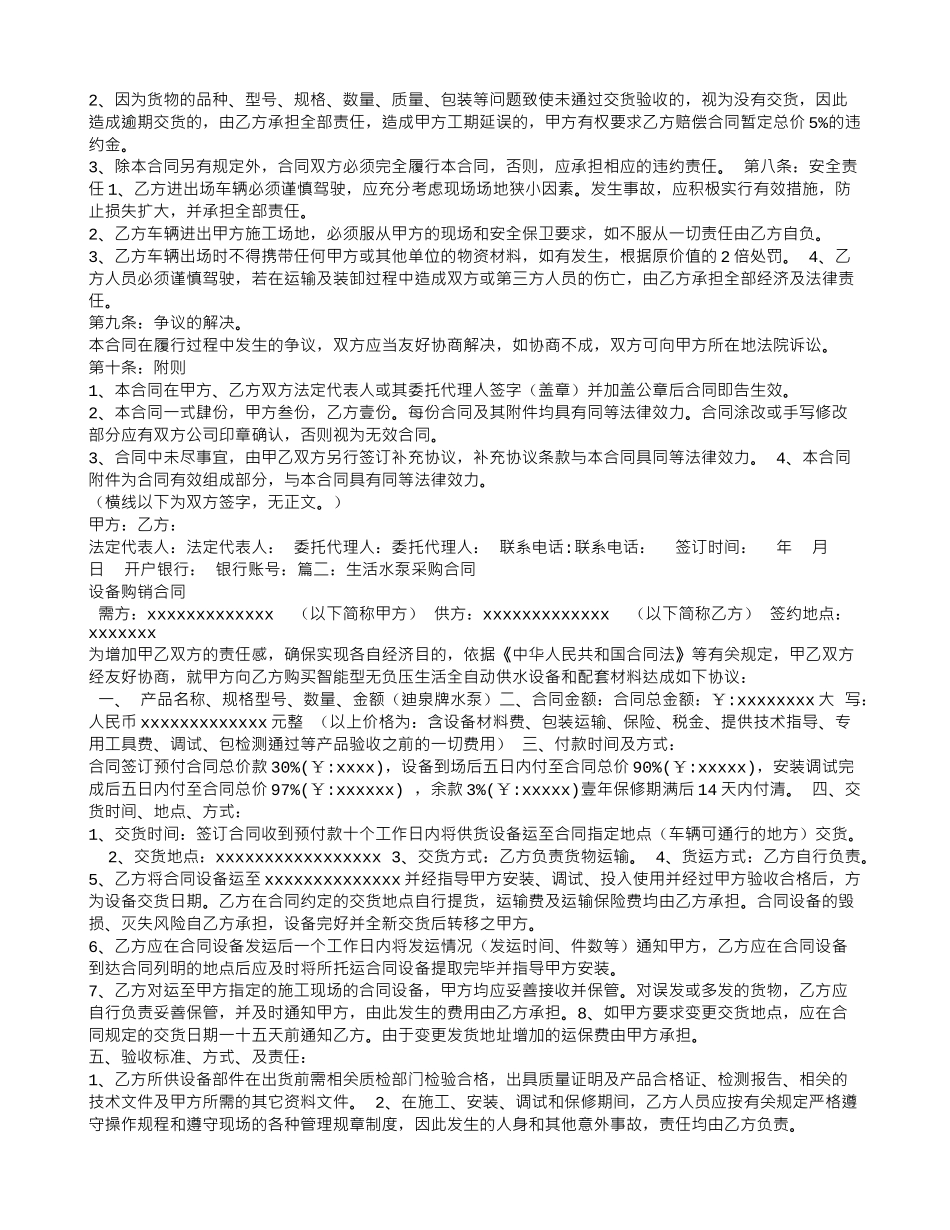 2、因为货物的品种、型号、规格、数量、质量、包装等问题致使未通过交货验收的，视为没有交货，因此造成逾期交货的，由乙方承担全部责任，造成甲方工期延误的，甲方有权要求乙方赔偿合同暂定总价 5%的违约金。
3、除本合同另有规定外，合同双方必须完全履行本合同，否则，应承担相应的违约责任。 第八条：安全责任 1、乙方进出场车辆必须谨慎驾驶，应充分考虑现场场地狭小因素。发生事故，应积极实行有效措施，防止损失扩大，并承担全部责任。
2、乙方车辆进出甲方施工场地，必须服从甲方的现场和安全保卫要求，如不服从一切责任由乙方自负。
3、乙方车辆出场时不得携带任何甲方或其他单位的物资材料，如有发生，根据原价值的 2 倍处罚。 4、乙方人员必须谨慎驾驶，若在运输及装卸过程中造成双方或第三方人员的伤亡，由乙方承担全部经济及法律责任。
第九条：争议的解决。
本合同在履行过程中发生的争议，双方应当友好协商解决，如协商不成，双方可向甲方所在地法院诉讼。
第十条：附则
1、本合同在甲方、乙方双方法定代表人或其委托代理人签字（盖章）并加盖公章后合同即告生效。
2、本合同一式肆份，甲方叁份，乙方壹份。每份合同及其附件均具有同等法律效力。合同涂改或手写修改部分应有双方公司印章确认，否则视为无效合同。
3、合同中未尽事宜，由甲乙双方另行签订补充协议，补充协议条款与本合同具同等法律效力。 4、本合同附件为合同有效组成部分，与本合同具有同等法律效力。
（横线以下为双方签字，无正文。）
甲方：乙方：
法定代表人：法定代表人： 委托代理人：委托代理人： 联系电话：联系电话： 签订时间： 年 月 日 开户银行： 银行账号：篇二：生活水泵采购合同
设备购销合同
需方：xxxxxxxxxxxxx （以下简称甲方） 供方：xxxxxxxxxxxxx （以下简称乙方） 签约地点：xxxxxxx
为增加甲乙双方的责任感，确保实现各自经济目的，依据《中华人民共和国合同法》等有关规定，甲乙双方经友好协商，就甲方向乙方购买智能型无负压生活全自动供水设备和配套材料达成如下协议：
一、 产品名称、规格型号、数量、金额（迪泉牌水泵）二、合同金额：合同总金额：￥:xxxxxxxx 大 写：人民币 xxxxxxxxxxxxx 元整 （以上价格为：含设备材料费、包装运输、保险、税金、提供技术指导、专用工具费、调试、包检测通过等产品验收之前的一切费用） 三、付款时间及方式：
合同签订预付合同总价款 30%(￥:xxxx)，设备到场后五日内付至合同总价 90%(￥:xxxxx)，安装调试完成后五日内付至合同总价 97%(￥:xxxxxx) ，余款 3%(￥:xxxxx)壹年保修期满后 14 天内付清。 四、交货时间、地点、方式：
1、交货时间：签订合同收到预付款十个工作日内将供货设备运至合同指定地点（车辆可通行的地方）交货。
2、交货地点：xxxxxxxxxxxxxxxxx 3、交货方式：乙方负责货物运输。 4、货运方式：乙方自行负责。
5、乙方将合同设备运至 xxxxxxxxxxxxxx 并经指导甲方安装、调试、投入使用并经过甲方验收合格后，方为设备交货日期。乙方在合同约定的交货地点自行提货，运输费及运输保险费均由乙方承担。合同设备的毁损、灭失风险自乙方承担，设备完好并全新交货后转移之甲方。
6、乙方应在合同设备发运后一个工作日内将发运情况（发运时间、件数等）通知甲方，乙方应在合同设备到达合同列明的地点后应及时将所托运合同设备提取完毕并指导甲方安装。
7、乙方对运至甲方指定的施工现场的合同设备，甲方均应妥善接收并保管。对误发或多发的货物，乙方应自行负责妥善保管，并及时通知甲方，由此发生的费用由乙方承担。8、如甲方要求变更交货地点，应在合同规定的交货日期一十五天前通知乙方。由于变更发货地址增加的运保费由甲方承担。
五、验收标准、方式、及责任：
1、乙方所供设备部件在出货前需相关质检部门检验合格，出具质量证明及产品合格证、检测报告、相关的技术文件及甲方所需的其它资料文件。 2、在施工、安装、调试和保修期间，乙方人员应按有关规定严格遵守操作规程和遵守现场的各种管理规章制度，因此发生的人身和其他意外事故，责任均由乙方负责。